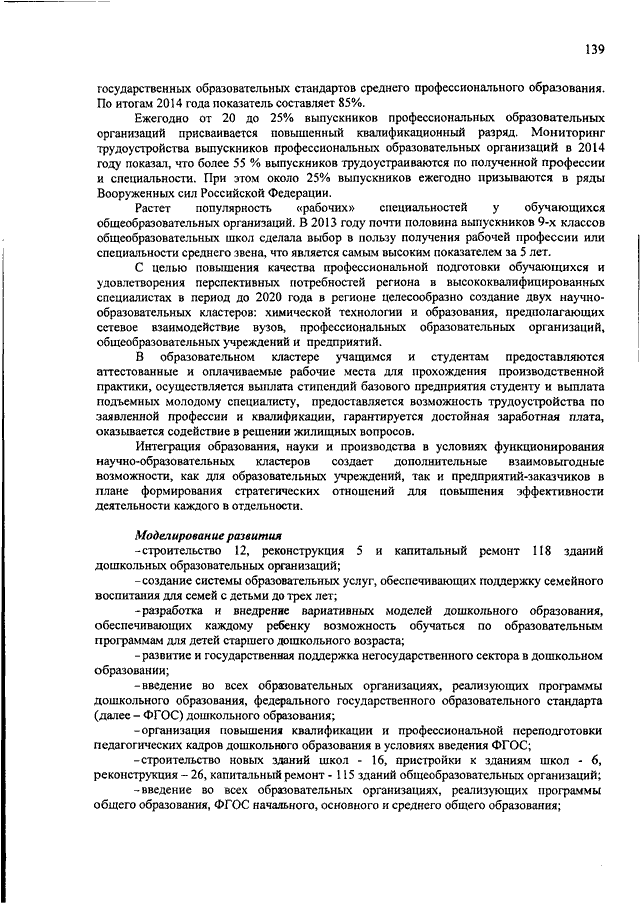 139

государственных образовательных стандартов среднего профессионального образования. По итогам 2014 года показатель составляет 85%.

Ежегодно от 20 до 25% выпускников профессиональных образовательных организаций присваивается повышенный квалификационный разряд. Мониторинг трудоустройства выпускников профессиональных образовательных организаций в 2014 году показал, что более 55 % выпускников трудоустраиваются по полученной профессии и специальности. При этом около 25% выпускников ежегодно призываются в ряды Вооруженных сил Российской Федерации.

Растет популярность «рабочих» специальностей у обучающихся общеобразовательных организаций. В 2013 году почти половина выпускников 9-х классов общеобразовательных школ сделала выбор в пользу получения рабочей профессии или специальности среднего звена, что является самым высоким показателем за 5 лет.

С целью повышения качества профессиональной подготовки обучающихся и удовлетворения перспективных потребностей региона в высококвалифицированных специалистах в период до 2020 года в регионе целесообразно создание двух научно-образовательных кластеров: химической технологии и образования, предполагающих сетевое взаимодействие вузов, профессиональных образовательных организаций, общеобразовательных учреждений и предприятий.

В образовательном кластере учащимся и студентам предоставляются аттестованные и оплачиваемые рабочие места для прохождения производственной практики, осуществляется выплата стипендий базового предприятия студенту и выплата подъемных молодому специалисту, предоставляется возможность трудоустройства по заявленной профессии и квалификации, гарантируется достойная заработная плата, оказывается содействие в решении жилищных вопросов.

Интеграция образования, науки и производства в условиях функционирования научно-образовательных кластеров создает дополнительные взаимовыгодные возможности, как для образовательных учреждений, так и предприятий-заказчиков в плане формирования стратегических отношений для повышения эффективности деятельности каждого в отдельности.

Моделирование развития

– строительство 12, реконструкция 5 и капитальный ремонт 118 зданий дошкольных образовательных организаций;

– создание системы образовательных услуг, обеспечивающих поддержку семейного воспитания для семей с детьми до трех лет;

– разработка и внедрение вариативных моделей дошкольного образования, обеспечивающих каждому ребенку возможность обучаться по образовательным программам для детей старшего дошкольного возраста;

– развитие и государственная поддержка негосударственного сектора в дошкольном образовании;

– введение во всех образовательных организациях, реализующих программы дошкольного образования, федерального государственного образовательного стандарта (далее – ФГОС) дошкольного образования;

– организация повышения квалификации и профессиональной переподготовки педагогических кадров дошкольного образования в условиях введения ФГОС;

– строительство новых зданий школ - 16, пристройки к зданиям школ - 6, реконструкция – 26, капитальный ремонт - 115 зданий общеобразовательных организаций;

– введение во всех образовательных организациях, реализующих программы общего образования, ФГОС начального, основного и среднего общего образования;